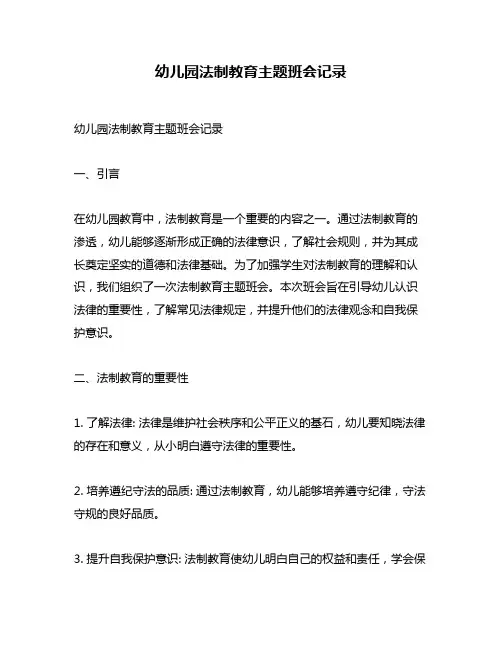 幼儿园法制教育主题班会记录

幼儿园法制教育主题班会记录

一、引言

在幼儿园教育中，法制教育是一个重要的内容之一。通过法制教育的渗透，幼儿能够逐渐形成正确的法律意识，了解社会规则，并为其成长奠定坚实的道德和法律基础。为了加强学生对法制教育的理解和认识，我们组织了一次法制教育主题班会。本次班会旨在引导幼儿认识法律的重要性，了解常见法律规定，并提升他们的法律观念和自我保护意识。

二、法制教育的重要性

1. 了解法律: 法律是维护社会秩序和公平正义的基石，幼儿要知晓法律的存在和意义，从小明白遵守法律的重要性。

2. 培养遵纪守法的品质: 通过法制教育，幼儿能够培养遵守纪律，守法守规的良好品质。

3. 提升自我保护意识: 法制教育使幼儿明白自己的权益和责任，学会保